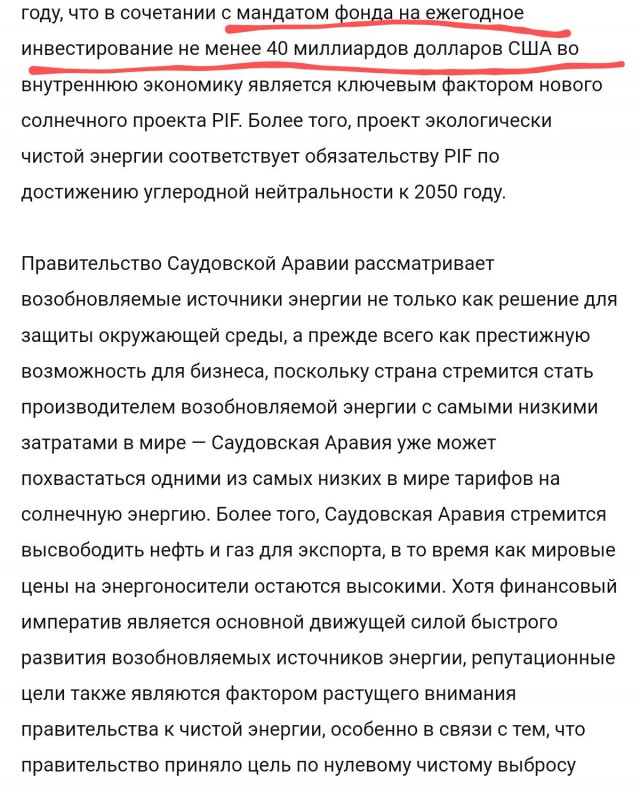 году, что в сочетании с мандатом фонда на ежегодное инвестирование не менее 40 миллиардов долларов США во внутреннюю экономику является ключевым фактором нового солнечного проекта PIF. Более того, проект экологически чистой энергии соответствует обязательству PIF по достижению углеродной нейтральности к 2050 году.

Правительство Саудовской Аравии рассматривает возобновляемые источники энергии не только как решение для защиты окружающей среды, а прежде всего как престижную возможность для бизнеса, поскольку страна стремится стать производителем возобновляемой энергии с самыми низкими затратами в мире — Саудовская Аравия уже может похвастаться одними из самых низких в мире тарифов на солнечную энергию. Более того, Саудовская Аравия стремится высвободить нефть и газ для экспорта, в то время как мировые цены на энергоносители остаются высокими. Хотя финансовый императив является основной движущей силой быстрого развития возобновляемых источников энергии, репутационные цели также являются фактором растущего внимания правительства к чистой энергии, особенно в связи с тем, что правительство приняло цель по нулевому чистому выбросу